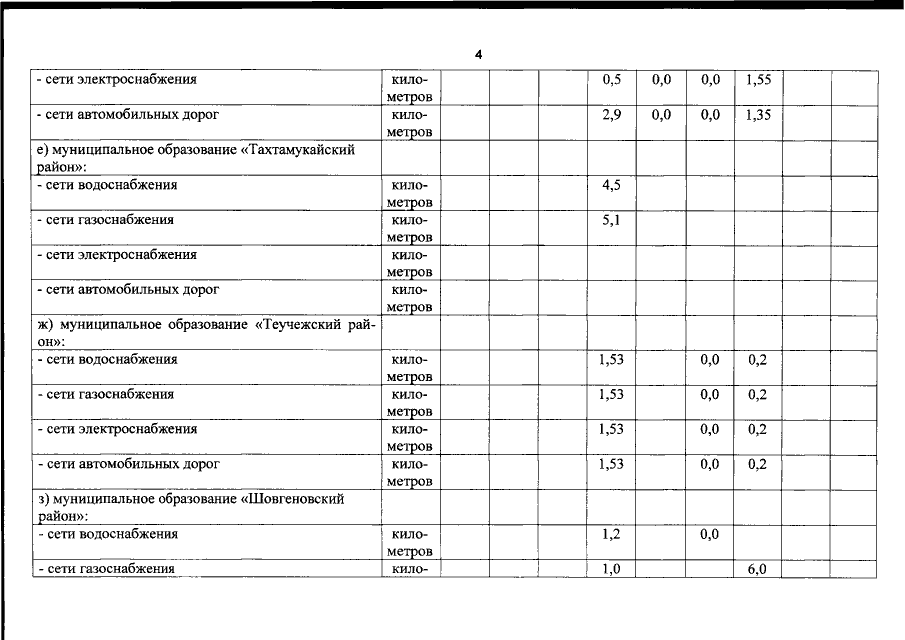 4

| | | | | | | | | | | |
|---|---|---|---|---|---|---|---|---|---|---|
| - сети электроснабжения | километров | | | | 0,5 | 0,0 | 0,0 | 1,55 | | |
| - сети автомобильных дорог | километров | | | | 2,9 | 0,0 | 0,0 | 1,35 | | |
| е) муниципальное образование «Тахтамукайский район»: | | | | | | | | | | |
| - сети водоснабжения | километров | | | | 4,5 | | | | | |
| - сети газоснабжения | километров | | | | 5,1 | | | | | |
| - сети электроснабжения | километров | | | | | | | | | |
| - сети автомобильных дорог | километров | | | | | | | | | |
| ж) муниципальное образование «Теучежский район»: | | | | | | | | | | |
| - сети водоснабжения | километров | | | | 1,53 | | 0,0 | 0,2 | | |
| - сети газоснабжения | километров | | | | 1,53 | | 0,0 | 0,2 | | |
| - сети электроснабжения | километров | | | | 1,53 | | 0,0 | 0,2 | | |
| - сети автомобильных дорог | километров | | | | 1,53 | | 0,0 | 0,2 | | |
| з) муниципальное образование «Шовгеновский район»: | | | | | | | | | | |
| - сети водоснабжения | километров | | | | 1,2 | | 0,0 | | | |
| - сети газоснабжения | кило- | | | | 1,0 | | | 6,0 | | |